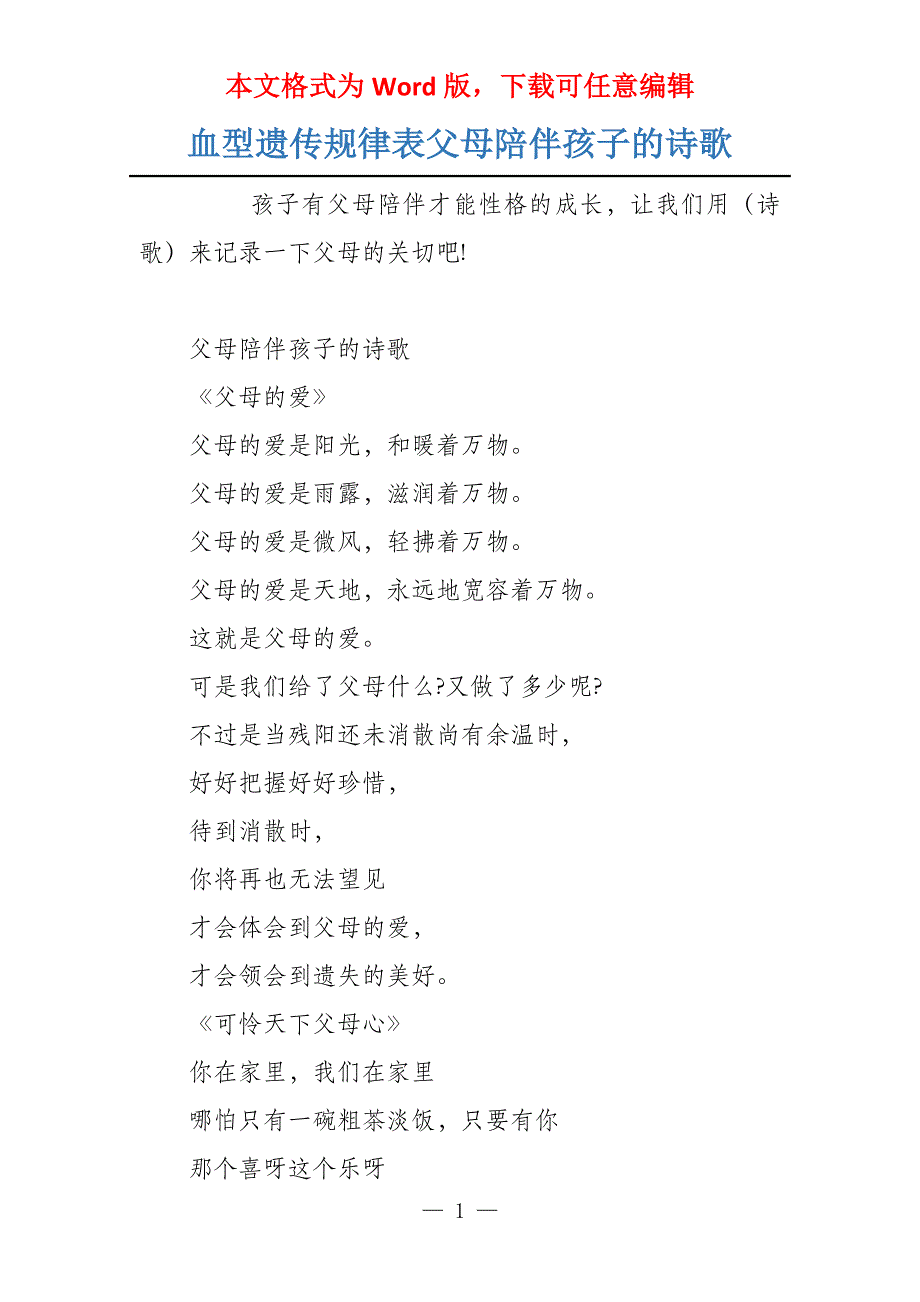 本文格式为 Word 版，下载可任意编辑

血型遗传规律表父母陪伴孩子的诗歌

孩子有父母陪伴才能性格的成长，让我们用（诗歌）来记录一下父母的关切吧!

父母陪伴孩子的诗歌

《父母的爱》

父母的爱是阳光，和暖着万物。

父母的爱是雨露，滋润着万物。

父母的爱是微风，轻拂着万物。

父母的爱是天地，永远地宽容着万物。

这就是父母的爱。

可是我们给了父母什么?又做了多少呢?

不过是当残阳还未消散尚有余温时，

好好把握好好珍惜，

待到消散时，

你将再也无法望见

才会体会到父母的爱，

才会领会到遗失的美好。

《可怜天下父母心》

你在家里，我们在家里

哪怕只有一碗粗茶淡饭，只要有你

那个喜呀这个乐呀

— 1 —